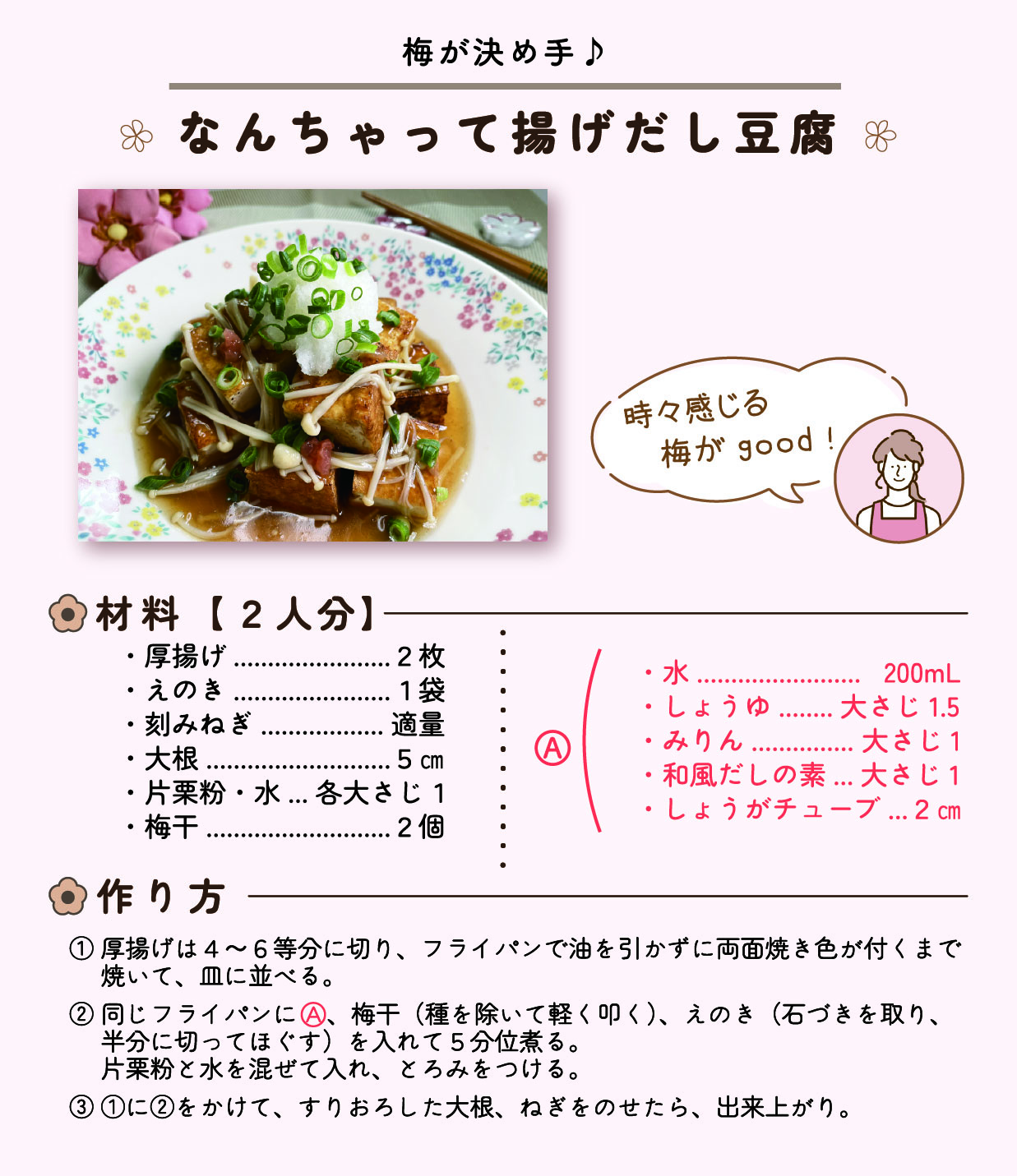 梅が決め手♪

なんちゃって揚げだし豆腐

時々感じる
梅が good！

材料【2人分】

・厚揚げ 2枚
・えのき 1袋
・刻みねぎ 適量
・大根 5㎝
・片栗粉・水 … 各大さじ1
・梅干 2個

Ⓐ
・水 200mL
・しょうゆ 大さじ1.5
・みりん 大さじ1
・和風だしの素 … 大さじ1
・しょうがチューブ … 2㎝

作り方

① 厚揚げは4～6等分に切り、フライパンで油を引かずに両面焼き色が付くまで焼いて、皿に並べる。

② 同じフライパンにⒶ、梅干（種を除いて軽く叩く）、えのき（石づきを取り、半分に切ってほぐす）を入れて5分位煮る。
片栗粉と水を混ぜて入れ、とろみをつける。

③ ①に②をかけて、すりおろした大根、ねぎをのせたら、出来上がり。